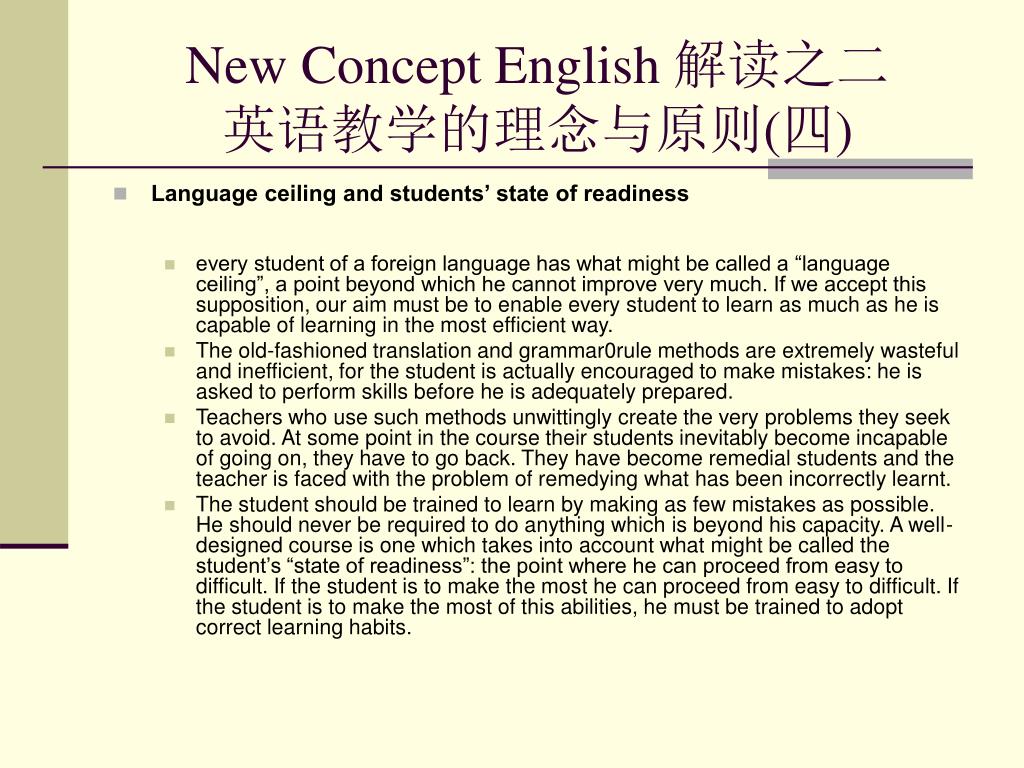 New Concept English 解读之二
英语教学的理念与原则(四)

Language ceiling and students’ state of readiness

every student of a foreign language has what might be called a “language ceiling”, a point beyond which he cannot improve very much. If we accept this supposition, our aim must be to enable every student to learn as much as he is capable of learning in the most efficient way.

The old-fashioned translation and grammar0rule methods are extremely wasteful and inefficient, for the student is actually encouraged to make mistakes: he is asked to perform skills before he is adequately prepared.

Teachers who use such methods unwittingly create the very problems they seek to avoid. At some point in the course their students inevitably become incapable of going on, they have to go back. They have become remedial students and the teacher is faced with the problem of remedying what has been incorrectly learnt.

The student should be trained to learn by making as few mistakes as possible. He should never be required to do anything which is beyond his capacity. A well-designed course is one which takes into account what might be called the student’s “state of readiness”: the point where he can proceed from easy to difficult. If the student is to make the most he can proceed from easy to difficult. If the student is to make the most of this abilities, he must be trained to adopt correct learning habits.